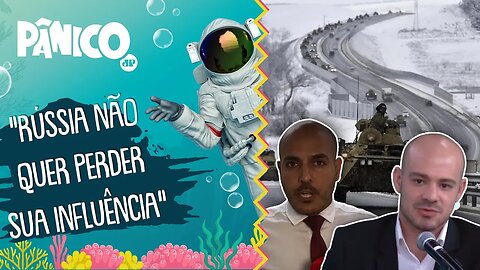 PÂNICO
JP

"RÚSSIA NÃO QUER PERDER SUA INFLUÊNCIA"